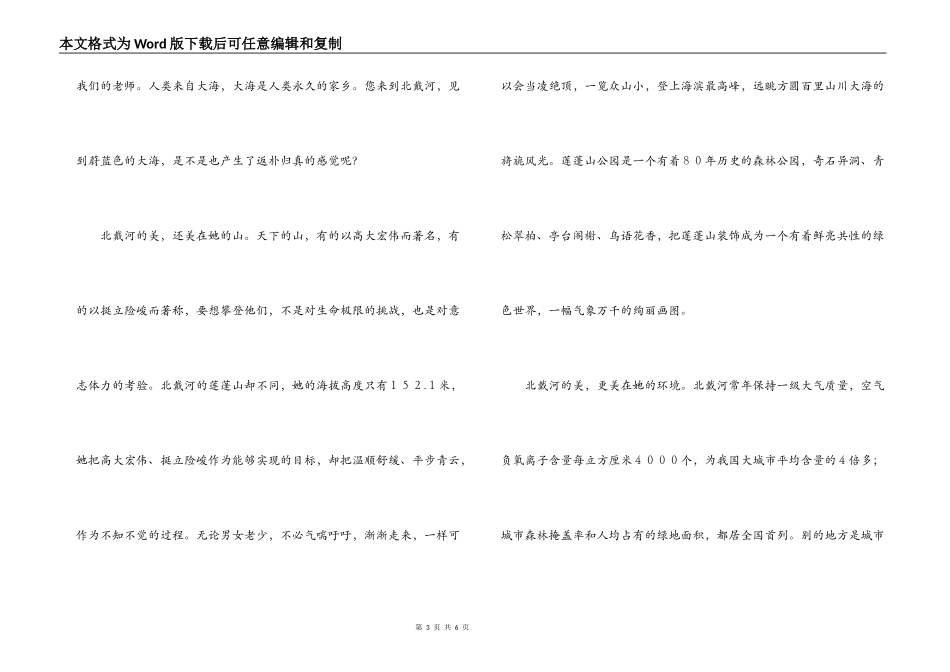 本文格式为Word版下载后可任意编辑和复制

我们的老师。人类来自大海，大海是人类永久的家乡。您来到北戴河，见到蔚蓝色的大海，是不是也产生了返朴归真的感觉呢？

北戴河的美，还美在她的山。天下的山，有的以高大宏伟而著名，有的以挺立险峻而著称，要想攀登他们，不是对生命极限的挑战，也是对意志体力的考验。北戴河的莲蓬山却不同，她的海拔高度只有152.1米，她把高大宏伟、挺立险峻作为能够实现的目标，却把温顺舒缓、平步青云，作为不知不觉的过程。无论男女老少，不必气喘吁吁，渐渐走来，一样可以会当凌绝顶，一览众山小，登上海滨最高峰，远眺方圆百里山川大海的旖旎风光。莲蓬山公园是一个有着80年历史的森林公园，奇石异洞、青松翠柏、亭台阁榭、鸟语花香，把莲蓬山装饰成为一个有着鲜亮共性的绿色世界，一幅气象万千的绚丽画图。

北戴河的美，更美在她的环境。北戴河常年保持一级大气质量，空气负氧离子含量每立方厘米4000个，为我国大城市平均含量的4倍多；城市森林掩盖率和人均占有的绿地面积，都居全国首列。别的地方是城市

第 3 页 共 6 页